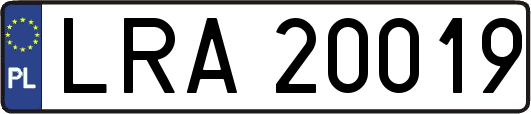 PL
LRA 20019